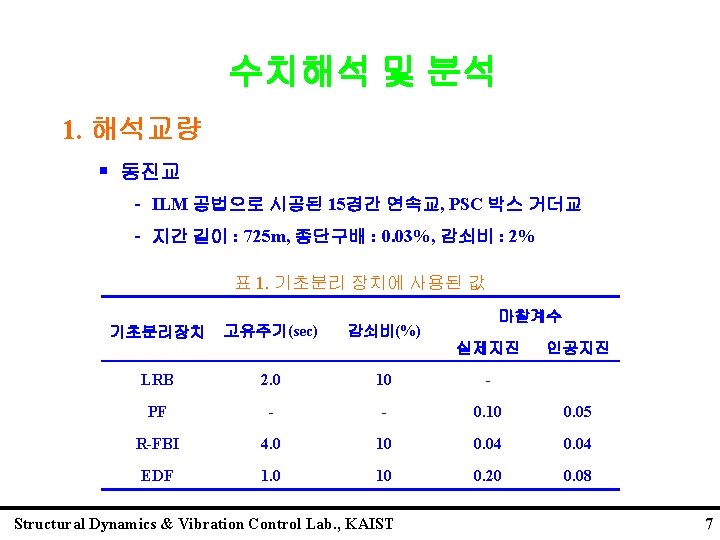 수치해석 및 분석

1. 해석교량

▪ 동진교

- ILM 공법으로 시공된 15경간 연속교, PSC 박스 거더교

- 지간 길이 : 725m, 종단구배 : 0.03%, 감쇠비 : 2%

표 1. 기초분리 장치에 사용된 값

| 기초분리장치 | 고유주기(sec) | 감쇠비(%) | 마찰계수 실제지진 | 마찰계수 인공지진 |
|---|---|---|---|---|
| LRB | 2.0 | 10 | - | |
| PF | - | - | 0.10 | 0.05 |
| R-FBI | 4.0 | 10 | 0.04 | 0.04 |
| EDF | 1.0 | 10 | 0.20 | 0.08 |

Structural Dynamics & Vibration Control Lab., KAIST 7